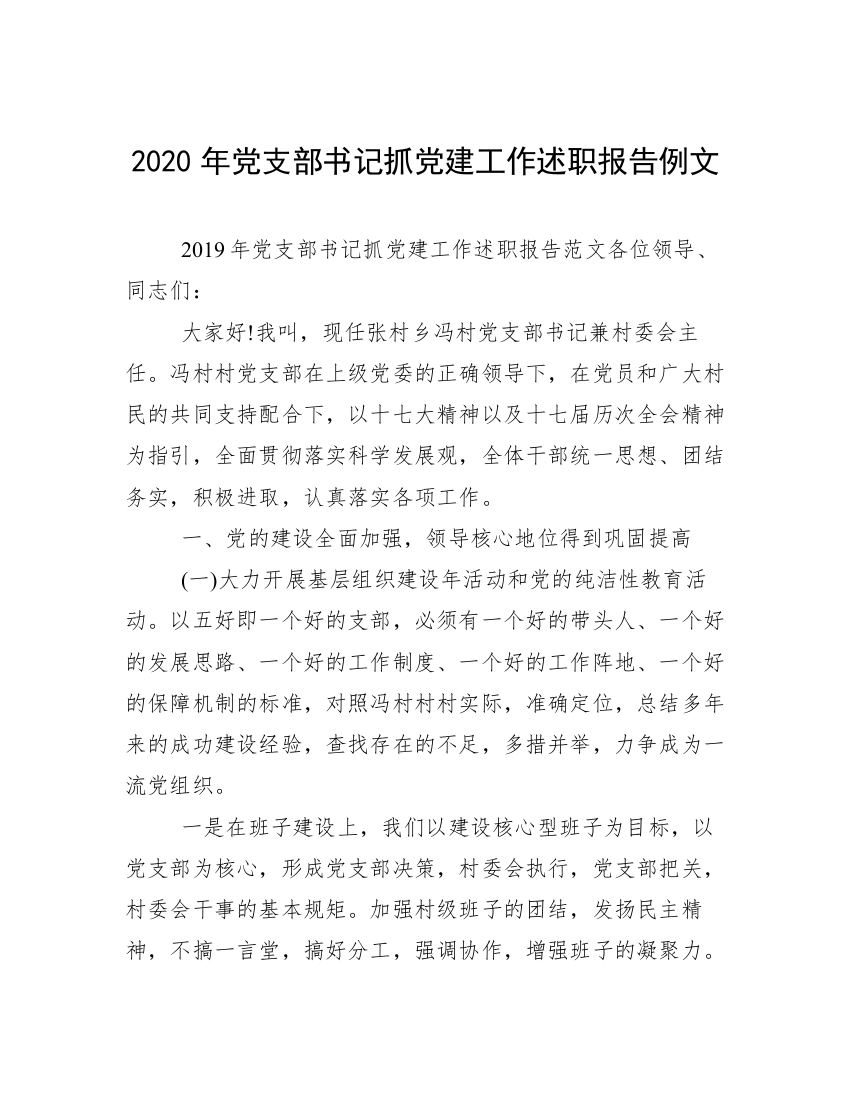 2020 年党支部书记抓党建工作述职报告例文

2019 年党支部书记抓党建工作述职报告范文各位领导、同志们：

大家好!我叫，现任张村乡冯村党支部书记兼村委会主任。冯村村党支部在上级党委的正确领导下，在党员和广大村民的共同支持配合下，以十七大精神以及十七届历次全会精神为指引，全面贯彻落实科学发展观，全体干部统一思想、团结务实，积极进取，认真落实各项工作。

一、党的建设全面加强，领导核心地位得到巩固提高

(一)大力开展基层组织建设年活动和党的纯洁性教育活动。以五好即一个好的支部，必须有一个好的带头人、一个好的发展思路、一个好的工作制度、一个好的工作阵地、一个好的保障机制的标准，对照冯村村村实际，准确定位，总结多年来的成功建设经验，查找存在的不足，多措并举，力争成为一流党组织。

一是在班子建设上，我们以建设核心型班子为目标，以党支部为核心，形成党支部决策，村委会执行，党支部把关，村委会干事的基本规矩。加强村级班子的团结，发扬民主精神，不搞一言堂，搞好分工，强调协作，增强班子的凝聚力。